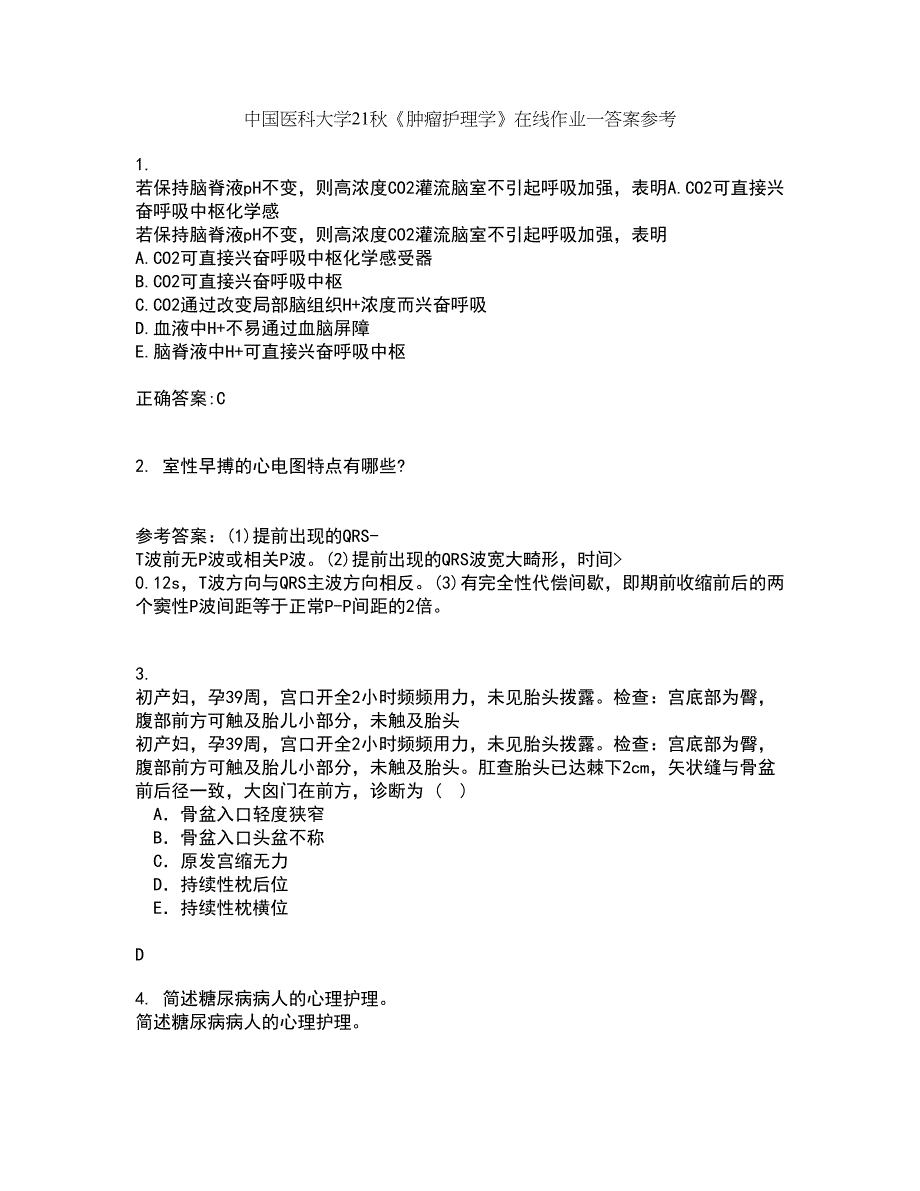 中国医科大学21秋《肿瘤护理学》在线作业一答案参考

1.
若保持脑脊液pH不变，则高浓度CO2灌流脑室不引起呼吸加强，表明A.CO2可直接兴奋呼吸中枢化学感
若保持脑脊液pH不变，则高浓度CO2灌流脑室不引起呼吸加强，表明
A.CO2可直接兴奋呼吸中枢化学感受器
B.CO2可直接兴奋呼吸中枢
C.CO2通过改变局部脑组织H+浓度而兴奋呼吸
D.血液中H+不易通过血脑屏障
E.脑脊液中H+可直接兴奋呼吸中枢

正确答案:C

2. 室性早搏的心电图特点有哪些?

参考答案：(1)提前出现的QRS-T波前无P波或相关P波。(2)提前出现的QRS波宽大畸形，时间>0.12s，T波方向与QRS主波方向相反。(3)有完全性代偿间歇，即期前收缩前后的两个窦性P波间距等于正常P-P间距的2倍。

3.
初产妇，孕39周，宫口开全2小时频频用力，未见胎头拨露。检查：宫底部为臀，腹部前方可触及胎儿小部分，未触及胎头
初产妇，孕39周，宫口开全2小时频频用力，未见胎头拨露。检查：宫底部为臀，腹部前方可触及胎儿小部分，未触及胎头。肛查胎头已达棘下2cm，矢状缝与骨盆前后径一致，大囟门在前方，诊断为（ ）
A．骨盆入口轻度狭窄
B．骨盆入口头盆不称
C．原发宫缩无力
D．持续性枕后位
E．持续性枕横位

D

4. 简述糖尿病病人的心理护理。
简述糖尿病病人的心理护理。